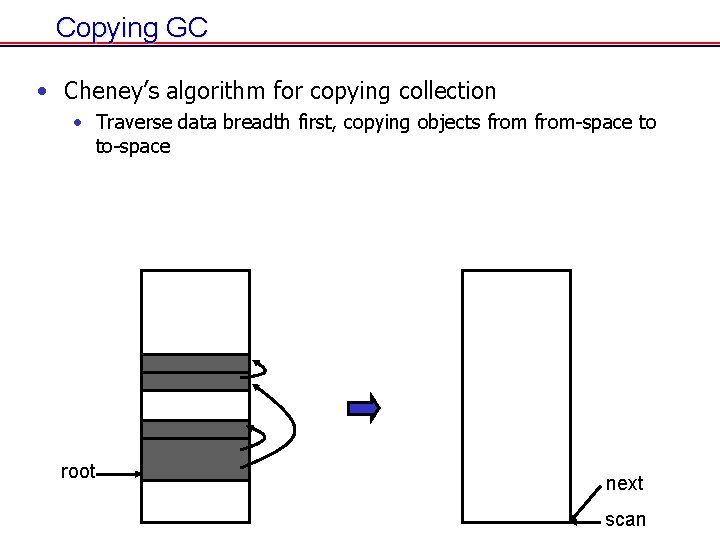 Copying GC

• Cheney's algorithm for copying collection
  • Traverse data breadth first, copying objects from from-space to to-space

root

next
scan